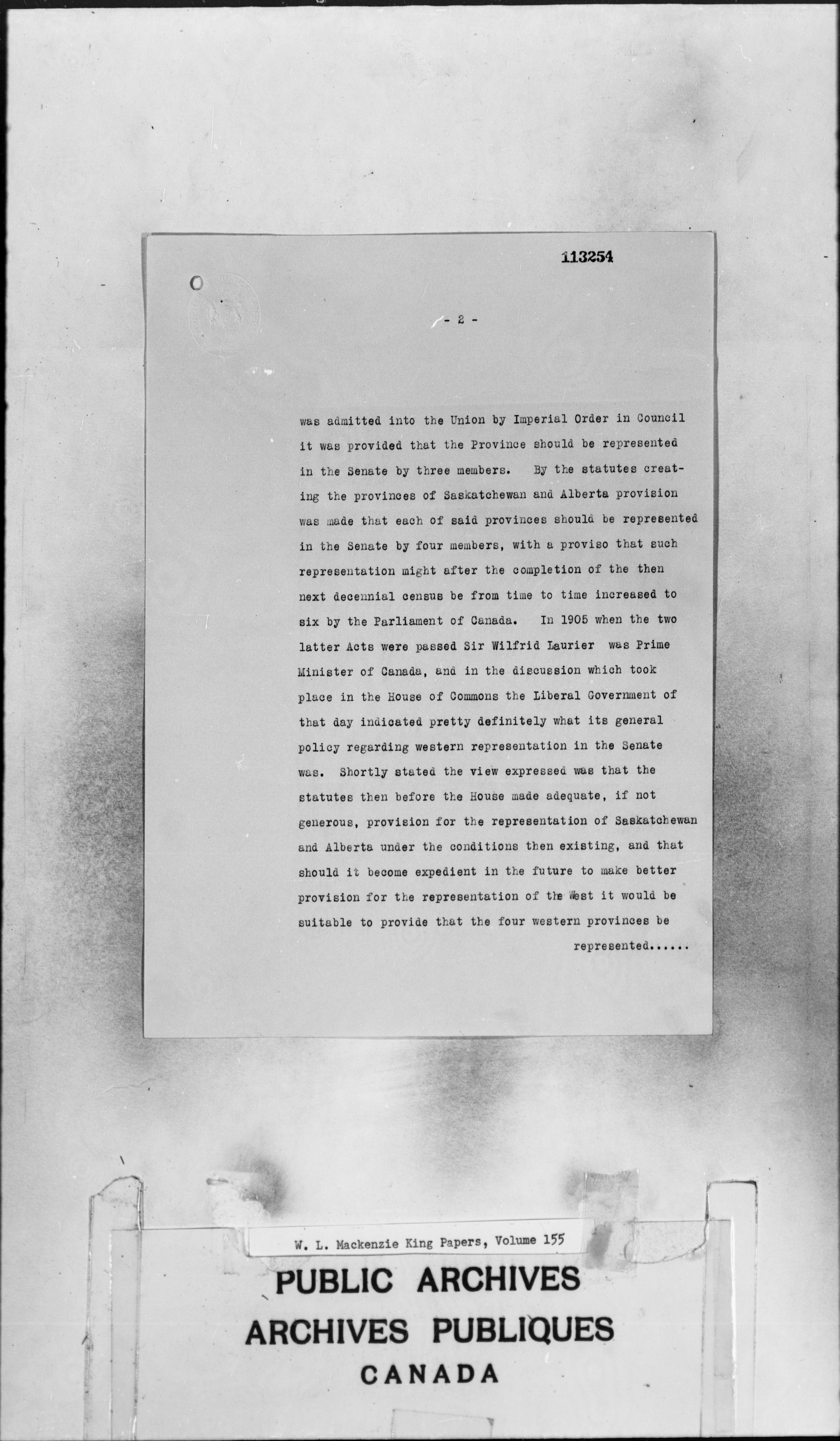 113254

- 2 -

was admitted into the Union by Imperial Order in Council it was provided that the Province should be represented in the Senate by three members. By the statutes creating the provinces of Saskatchewan and Alberta provision was made that each of said provinces should be represented in the Senate by four members, with a proviso that such representation might after the completion of the then next decennial census be from time to time increased to six by the Parliament of Canada. In 1905 when the two latter Acts were passed Sir Wilfrid Laurier was Prime Minister of Canada, and in the discussion which took place in the House of Commons the Liberal Government of that day indicated pretty definitely what its general policy regarding western representation in the Senate was. Shortly stated the view expressed was that the statutes then before the House made adequate, if not generous, provision for the representation of Saskatchewan and Alberta under the conditions then existing, and that should it become expedient in the future to make better provision for the representation of the West it would be suitable to provide that the four western provinces be represented......

W. L. Mackenzie King Papers, Volume 155

PUBLIC ARCHIVES
ARCHIVES PUBLIQUES
CANADA